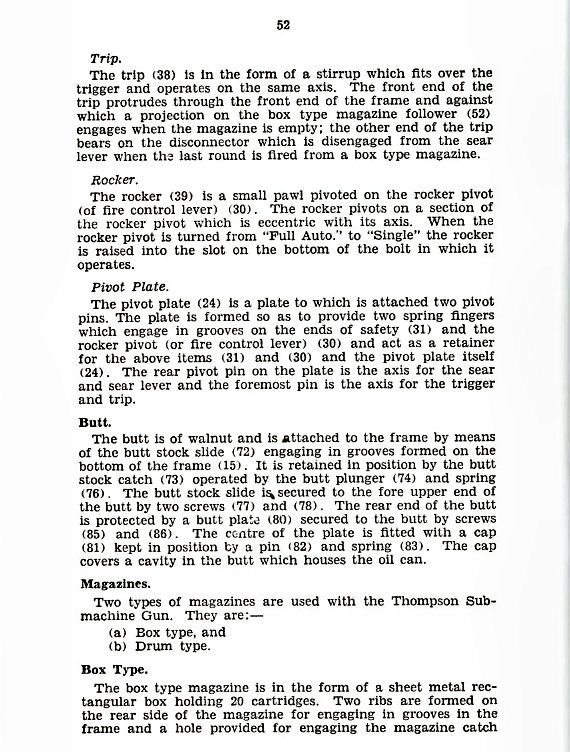 52

Trip.

The trip (38) is in the form of a stirrup which fits over the trigger and operates on the same axis. The front end of the trip protrudes through the front end of the frame and against which a projection on the box type magazine follower (52) engages when the magazine is empty; the other end of the trip bears on the disconnector which is disengaged from the sear lever when the last round is fired from a box type magazine.

Rocker.

The rocker (39) is a small pawl pivoted on the rocker pivot (of fire control lever) (30). The rocker pivots on a section of the rocker pivot which is eccentric with its axis. When the rocker pivot is turned from "Full Auto." to "Single" the rocker is raised into the slot on the bottom of the bolt in which it operates.

Pivot Plate.

The pivot plate (24) is a plate to which is attached two pivot pins. The plate is formed so as to provide two spring fingers which engage in grooves on the ends of safety (31) and the rocker pivot (or fire control lever) (30) and act as a retainer for the above items (31) and (30) and the pivot plate itself (24). The rear pivot pin on the plate is the axis for the sear and sear lever and the foremost pin is the axis for the trigger and trip.

Butt.

The butt is of walnut and is attached to the frame by means of the butt stock slide (72) engaging in grooves formed on the bottom of the frame (15). It is retained in position by the butt stock catch (73) operated by the butt plunger (74) and spring (76). The butt stock slide is secured to the fore upper end of the butt by two screws (77) and (78). The rear end of the butt is protected by a butt plate (80) secured to the butt by screws (85) and (86). The centre of the plate is fitted with a cap (81) kept in position by a pin (82) and spring (83). The cap covers a cavity in the butt which houses the oil can.

Magazines.

Two types of magazines are used with the Thompson Submachine Gun. They are:—
(a) Box type, and
(b) Drum type.

Box Type.

The box type magazine is in the form of a sheet metal rectangular box holding 20 cartridges. Two ribs are formed on the rear side of the magazine for engaging in grooves in the frame and a hole provided for engaging the magazine catch